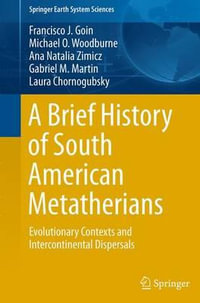 Springer Earth System Sciences

Francisco J. Goin
Michael O. Woodburne
Ana Natalia Zimicz
Gabriel M. Martin
Laura Chornogubsky

A Brief History of South American Metatherians

Evolutionary Contexts and Intercontinental Dispersals

Springer